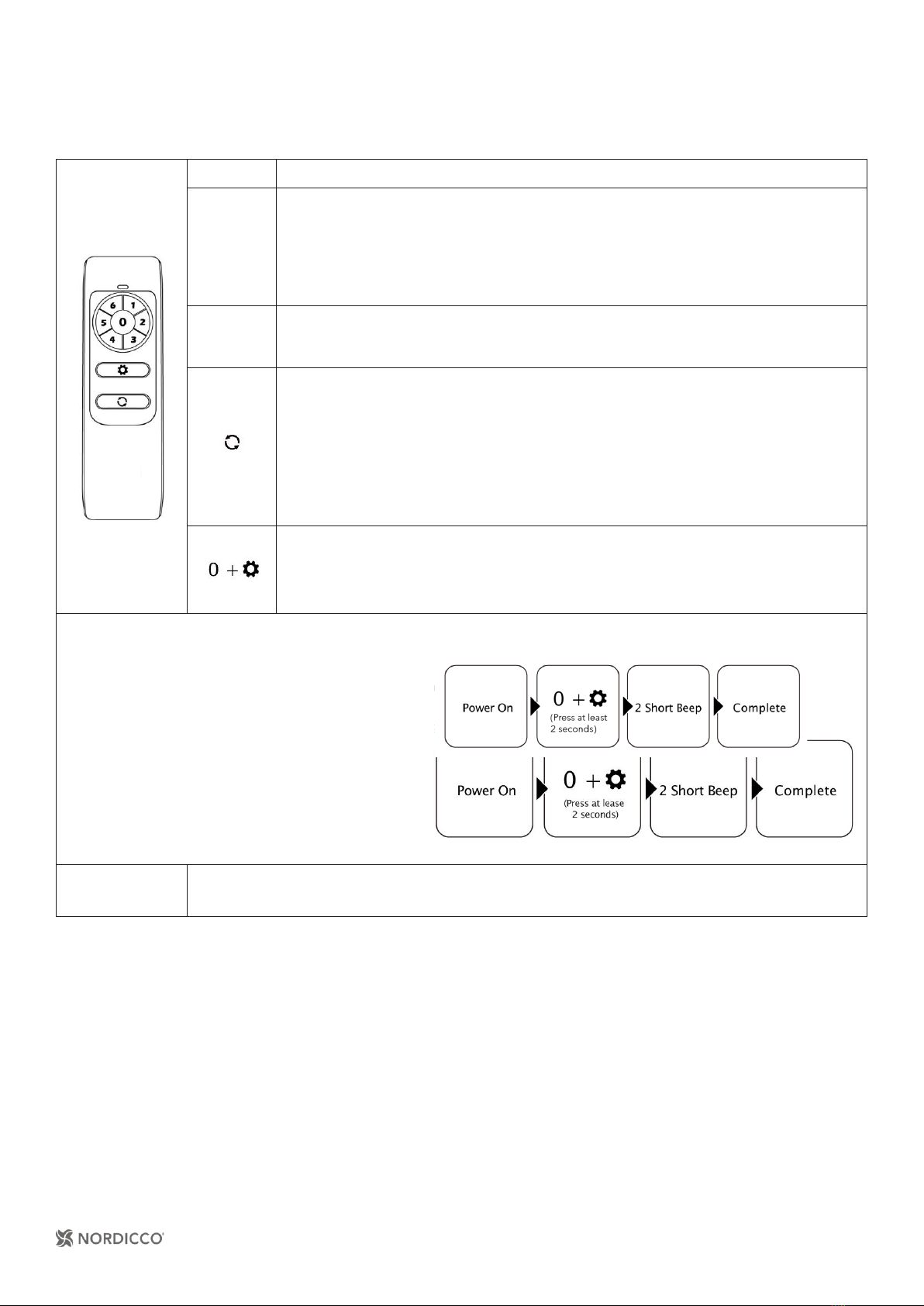 6 1
5 0 2
4 3

0 +

Power On

0 +
(Press at least 2 seconds)

2 Short Beep

Complete

Power On

0 +
(Press at lease 2 seconds)

2 Short Beep

Complete

NORDICCO